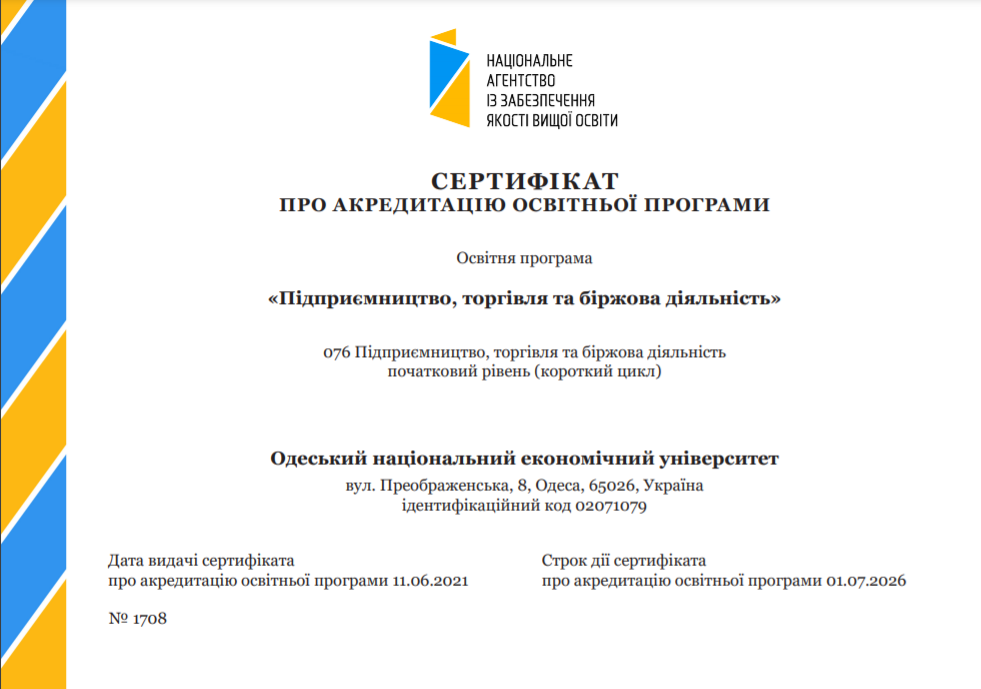 НАЦІОНАЛЬНЕ
АГЕНТСТВО
ІЗ ЗАБЕЗПЕЧЕННЯ
ЯКОСТІ ВИЩОЇ ОСВІТИ

СЕРТИФІКАТ
ПРО АКРЕДИТАЦІЮ ОСВІТНЬОЇ ПРОГРАМИ

Освітня програма

«Підприємництво, торгівля та біржова діяльність»

076 Підприємництво, торгівля та біржова діяльність
початковий рівень (короткий цикл)

Одеський національний економічний університет
вул. Преображенська, 8, Одеса, 65026, Україна
ідентифікаційний код 02071079

Дата видачі сертифіката
про акредитацію освітньої програми 11.06.2021

Строк дії сертифіката
про акредитацію освітньої програми 01.07.2026

№ 1708